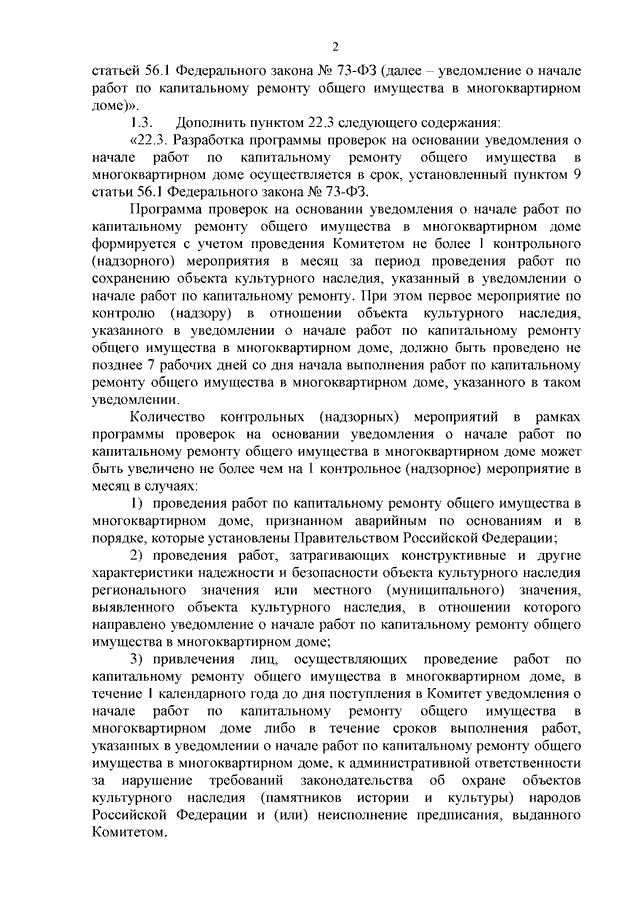 2

статьей 56.1 Федерального закона № 73-ФЗ (далее – уведомление о начале работ по капитальному ремонту общего имущества в многоквартирном доме)».

1.3. Дополнить пунктом 22.3 следующего содержания:

«22.3. Разработка программы проверок на основании уведомления о начале работ по капитальному ремонту общего имущества в многоквартирном доме осуществляется в срок, установленный пунктом 9 статьи 56.1 Федерального закона № 73-ФЗ.

Программа проверок на основании уведомления о начале работ по капитальному ремонту общего имущества в многоквартирном доме формируется с учетом проведения Комитетом не более 1 контрольного (надзорного) мероприятия в месяц за период проведения работ по сохранению объекта культурного наследия, указанный в уведомлении о начале работ по капитальному ремонту. При этом первое мероприятие по контролю (надзору) в отношении объекта культурного наследия, указанного в уведомлении о начале работ по капитальному ремонту общего имущества в многоквартирном доме, должно быть проведено не позднее 7 рабочих дней со дня начала выполнения работ по капитальному ремонту общего имущества в многоквартирном доме, указанного в таком уведомлении.

Количество контрольных (надзорных) мероприятий в рамках программы проверок на основании уведомления о начале работ по капитальному ремонту общего имущества в многоквартирном доме может быть увеличено не более чем на 1 контрольное (надзорное) мероприятие в месяц в случаях:

1) проведения работ по капитальному ремонту общего имущества в многоквартирном доме, признанном аварийным по основаниям и в порядке, которые установлены Правительством Российской Федерации;

2) проведения работ, затрагивающих конструктивные и другие характеристики надежности и безопасности объекта культурного наследия регионального значения или местного (муниципального) значения, выявленного объекта культурного наследия, в отношении которого направлено уведомление о начале работ по капитальному ремонту общего имущества в многоквартирном доме;

3) привлечения лиц, осуществляющих проведение работ по капитальному ремонту общего имущества в многоквартирном доме, в течение 1 календарного года до дня поступления в Комитет уведомления о начале работ по капитальному ремонту общего имущества в многоквартирном доме либо в течение сроков выполнения работ, указанных в уведомлении о начале работ по капитальному ремонту общего имущества в многоквартирном доме, к административной ответственности за нарушение требований законодательства об охране объектов культурного наследия (памятников истории и культуры) народов Российской Федерации и (или) неисполнение предписания, выданного Комитетом.